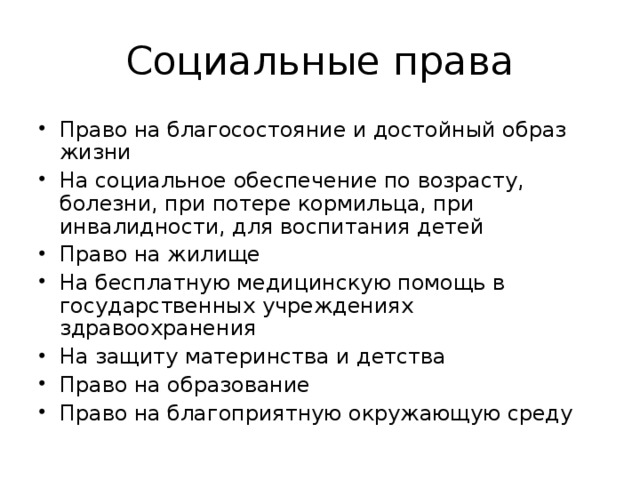 Социальные права

• Право на благосостояние и достойный образ жизни
• На социальное обеспечение по возрасту, болезни, при потере кормильца, при инвалидности, для воспитания детей
• Право на жилище
• На бесплатную медицинскую помощь в государственных учреждениях здравоохранения
• На защиту материнства и детства
• Право на образование
• Право на благоприятную окружающую среду